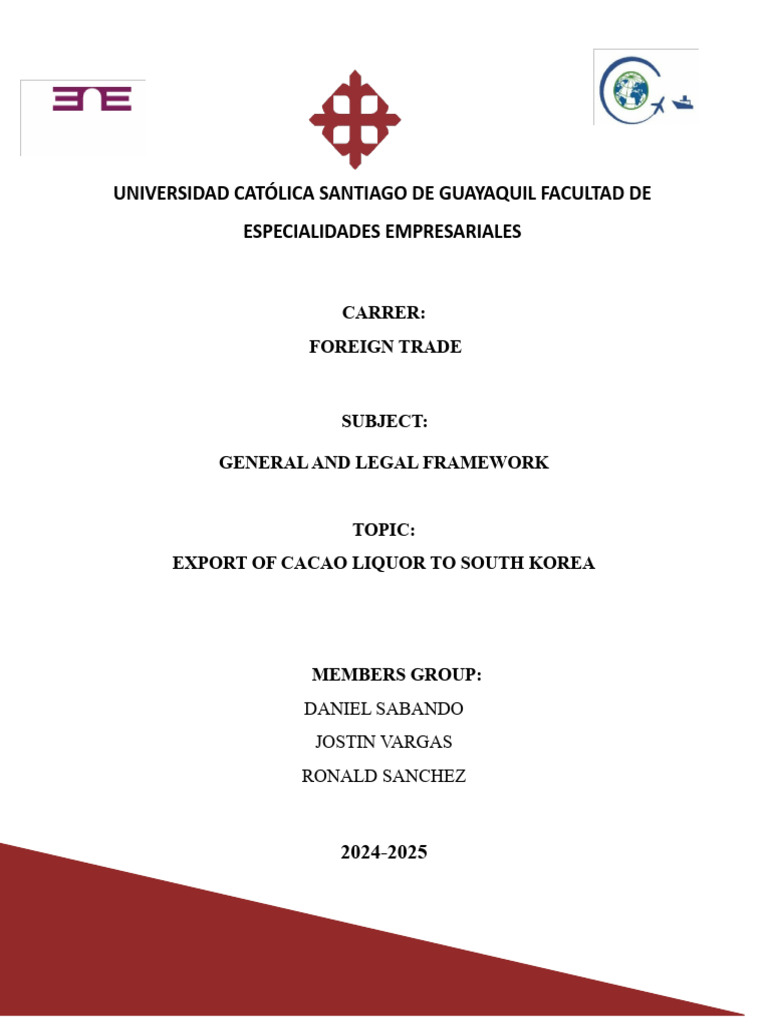 UNIVERSIDAD CATÓLICA SANTIAGO DE GUAYAQUIL FACULTAD DE ESPECIALIDADES EMPRESARIALES

CARRER:
FOREIGN TRADE

SUBJECT:

GENERAL AND LEGAL FRAMEWORK

TOPIC:
EXPORT OF CACAO LIQUOR TO SOUTH KOREA

MEMBERS GROUP:
DANIEL SABANDO
JOSTIN VARGAS
RONALD SANCHEZ

2024-2025